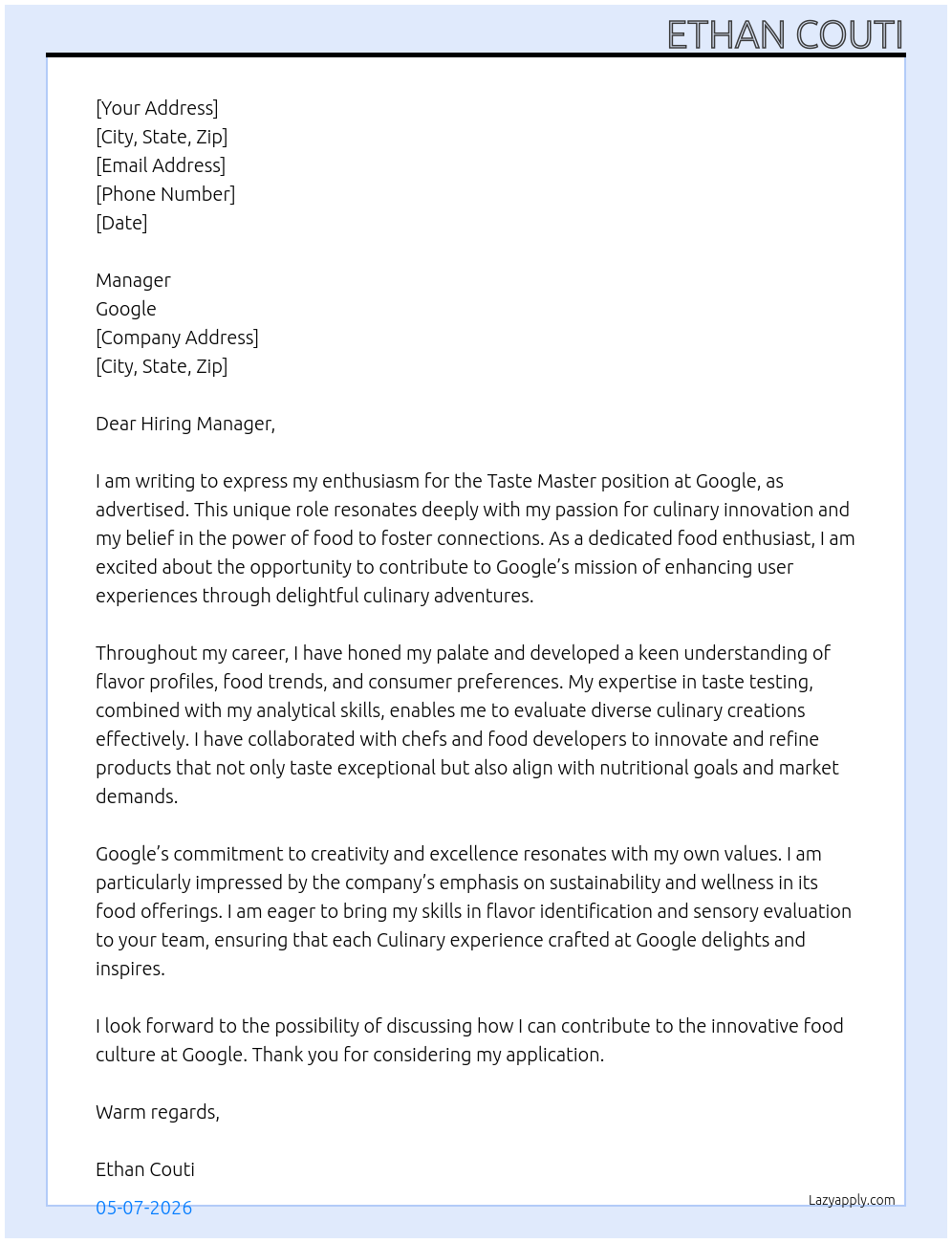 ETHAN COUTI

[Your Address]
[City, State, Zip]
[Email Address]
[Phone Number]
[Date]

Manager
Google
[Company Address]
[City, State, Zip]

Dear Hiring Manager,

I am writing to express my enthusiasm for the Taste Master position at Google, as advertised. This unique role resonates deeply with my passion for culinary innovation and my belief in the power of food to foster connections. As a dedicated food enthusiast, I am excited about the opportunity to contribute to Google's mission of enhancing user experiences through delightful culinary adventures.

Throughout my career, I have honed my palate and developed a keen understanding of flavor profiles, food trends, and consumer preferences. My expertise in taste testing, combined with my analytical skills, enables me to evaluate diverse culinary creations effectively. I have collaborated with chefs and food developers to innovate and refine products that not only taste exceptional but also align with nutritional goals and market demands.

Google's commitment to creativity and excellence resonates with my own values. I am particularly impressed by the company's emphasis on sustainability and wellness in its food offerings. I am eager to bring my skills in flavor identification and sensory evaluation to your team, ensuring that each Culinary experience crafted at Google delights and inspires.

I look forward to the possibility of discussing how I can contribute to the innovative food culture at Google. Thank you for considering my application.

Warm regards,

Ethan Couti

05-07-2026

Lazyapply.com